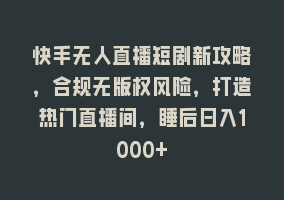 快手无人直播短剧新攻略，合规无版权风险，打造热门直播间，睡后日入1000+